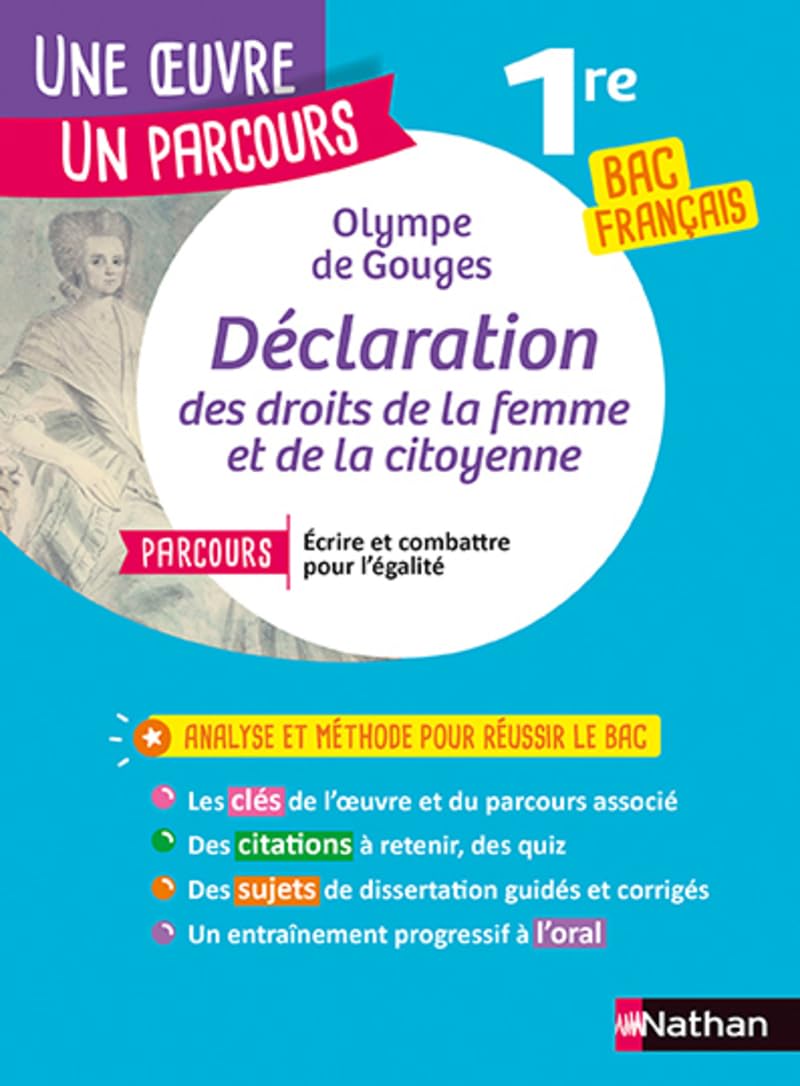 UNE ŒUVRE
UN PARCOURS

1re

BAC FRANÇAIS

Olympe de Gouges

Déclaration des droits de la femme et de la citoyenne

PARCOURS

Écrire et combattre pour l'égalité

ANALYSE ET MÉTHODE POUR RÉUSSIR LE BAC

Les clés de l'œuvre et du parcours associé

Des citations à retenir, des quiz

Des sujets de dissertation guidés et corrigés

Un entraînement progressif à l'oral

Nathan